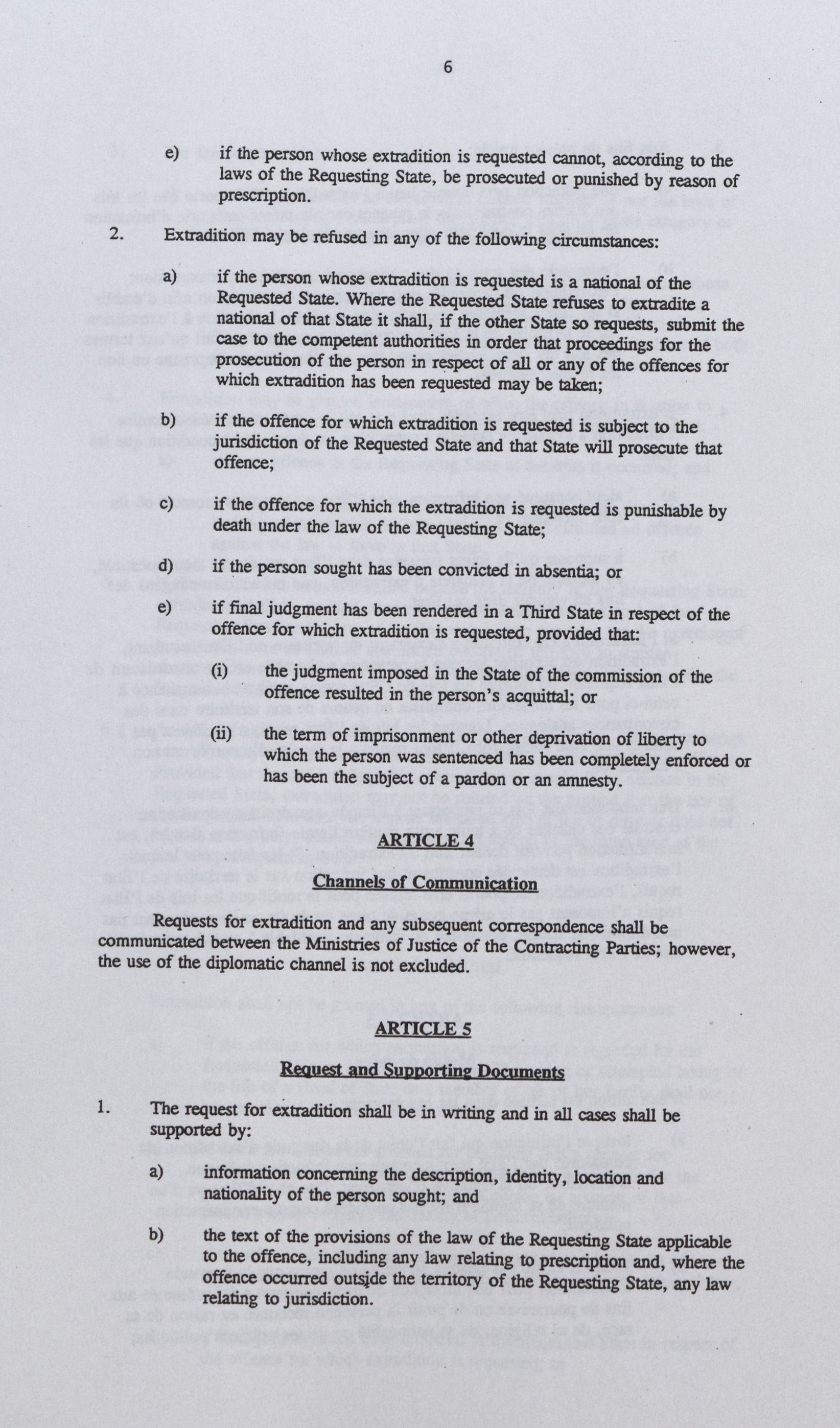 6

e) if the person whose extradition is requested cannot, according to the laws of the Requesting State, be prosecuted or punished by reason of prescription.

2. Extradition may be refused in any of the following circumstances:

a) if the person whose extradition is requested is a national of the Requested State. Where the Requested State refuses to extradite a national of that State it shall, if the other State so requests, submit the case to the competent authorities in order that proceedings for the prosecution of the person in respect of all or any of the offences for which extradition has been requested may be taken;

b) if the offence for which extradition is requested is subject to the jurisdiction of the Requested State and that State will prosecute that offence;

c) if the offence for which the extradition is requested is punishable by death under the law of the Requesting State;

d) if the person sought has been convicted in absentia; or

e) if final judgment has been rendered in a Third State in respect of the offence for which extradition is requested, provided that:

(i) the judgment imposed in the State of the commission of the offence resulted in the person's acquittal; or

(ii) the term of imprisonment or other deprivation of liberty to which the person was sentenced has been completely enforced or has been the subject of a pardon or an amnesty.

ARTICLE 4

Channels of Communication

Requests for extradition and any subsequent correspondence shall be communicated between the Ministries of Justice of the Contracting Parties; however, the use of the diplomatic channel is not excluded.

ARTICLE 5

Request and Supporting Documents

1. The request for extradition shall be in writing and in all cases shall be supported by:

a) information concerning the description, identity, location and nationality of the person sought; and

b) the text of the provisions of the law of the Requesting State applicable to the offence, including any law relating to prescription and, where the offence occurred outside the territory of the Requesting State, any law relating to jurisdiction.